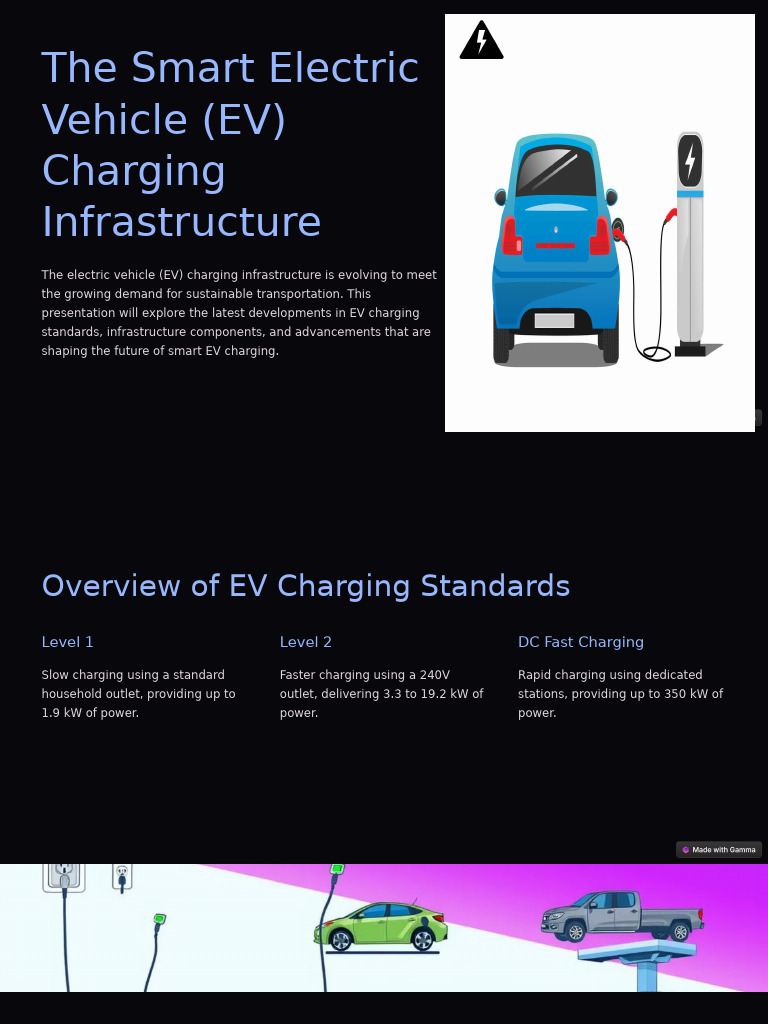 The Smart Electric Vehicle (EV) Charging Infrastructure

The electric vehicle (EV) charging infrastructure is evolving to meet the growing demand for sustainable transportation. This presentation will explore the latest developments in EV charging standards, infrastructure components, and advancements that are shaping the future of smart EV charging.

Overview of EV Charging Standards

Level 1

Slow charging using a standard household outlet, providing up to 1.9 kW of power.

Level 2

Faster charging using a 240V outlet, delivering 3.3 to 19.2 kW of power.

DC Fast Charging

Rapid charging using dedicated stations, providing up to 350 kW of power.

Made with Gamma